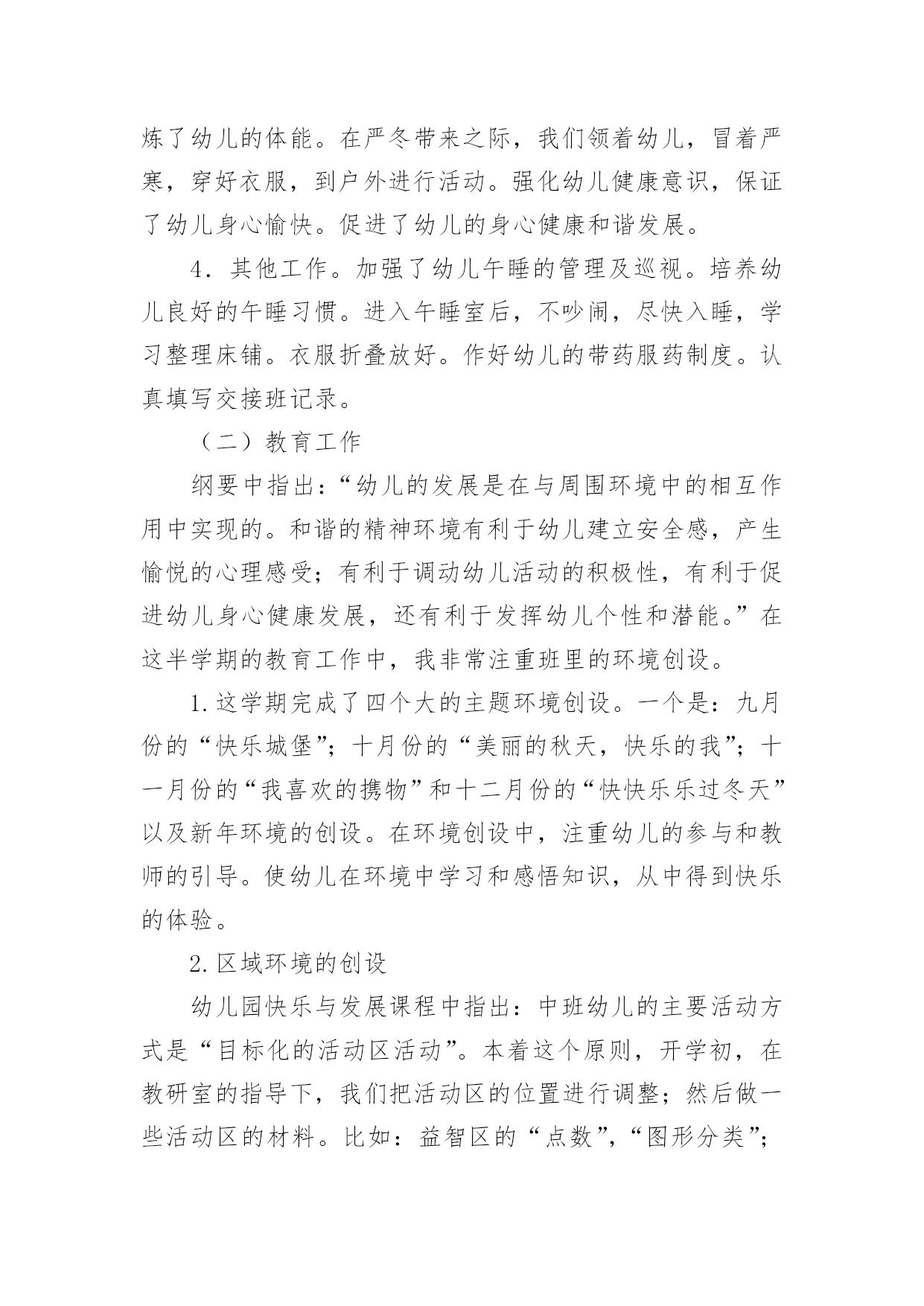 炼了幼儿的体能。在严冬带来之际，我们领着幼儿，冒着严寒，穿好衣服，到户外进行活动。强化幼儿健康意识，保证了幼儿身心愉快。促进了幼儿的身心健康和谐发展。

4．其他工作。加强了幼儿午睡的管理及巡视。培养幼儿良好的午睡习惯。进入午睡室后，不吵闹，尽快入睡，学习整理床铺。衣服折叠放好。作好幼儿的带药服药制度。认真填写交接班记录。

（二）教育工作

纲要中指出：“幼儿的发展是在与周围环境中的相互作用中实现的。和谐的精神环境有利于幼儿建立安全感，产生愉悦的心理感受；有利于调动幼儿活动的积极性，有利于促进幼儿身心健康发展，还有利于发挥幼儿个性和潜能。”在这半学期的教育工作中，我非常注重班里的环境创设。

1.这学期完成了四个大的主题环境创设。一个是：九月份的“快乐城堡”；十月份的“美丽的秋天，快乐的我”；十一月份的“我喜欢的携物”和十二月份的“快快乐乐过冬天”以及新年环境的创设。在环境创设中，注重幼儿的参与和教师的引导。使幼儿在环境中学习和感悟知识，从中得到快乐的体验。

2.区域环境的创设

幼儿园快乐与发展课程中指出：中班幼儿的主要活动方式是“目标化的活动区活动”。本着这个原则，开学初，在教研室的指导下，我们把活动区的位置进行调整；然后做一些活动区的材料。比如：益智区的“点数”，“图形分类”；